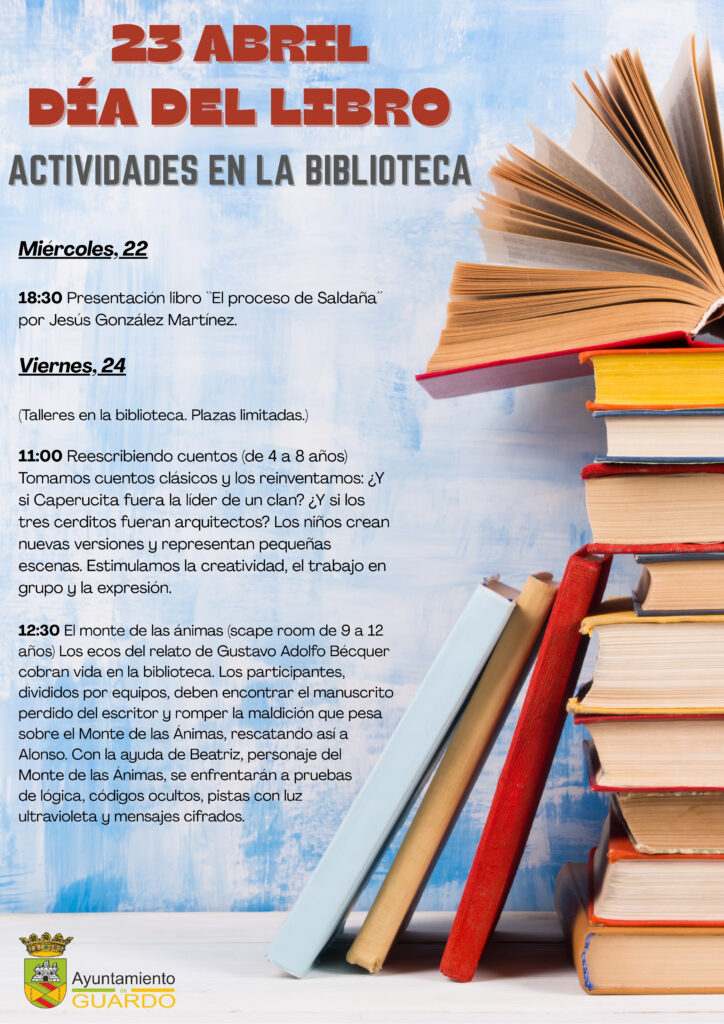 23 ABRIL
DÍA DEL LIBRO
ACTIVIDADES EN LA BIBLIOTECA

Miércoles, 22

18:30 Presentación libro ``El proceso de Saldaña´´ por Jesús González Martínez.

Viernes, 24

(Talleres en la biblioteca. Plazas limitadas.)

11:00 Reescribiendo cuentos (de 4 a 8 años) Tomamos cuentos clásicos y los reinventamos: ¿Y si Caperucita fuera la líder de un clan? ¿Y si los tres cerditos fueran arquitectos? Los niños crean nuevas versiones y representan pequeñas escenas. Estimulamos la creatividad, el trabajo en grupo y la expresión.

12:30 El monte de las ánimas (scape room de 9 a 12 años) Los ecos del relato de Gustavo Adolfo Bécquer cobran vida en la biblioteca. Los participantes, divididos por equipos, deben encontrar el manuscrito perdido del escritor y romper la maldición que pesa sobre el Monte de las Ánimas, rescatando así a Alonso. Con la ayuda de Beatriz, personaje del Monte de las Ánimas, se enfrentarán a pruebas de lógica, códigos ocultos, pistas con luz ultravioleta y mensajes cifrados.

Ayuntamiento
de
GUARDO